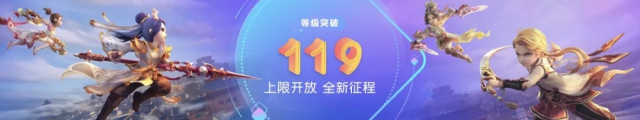 等级突破

119

上限开放 全新征程